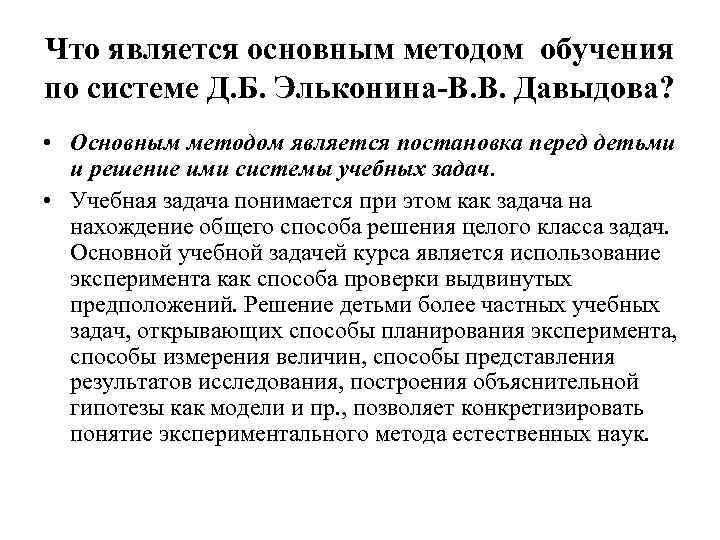 Что является основным методом обучения по системе Д.Б. Эльконина-В.В. Давыдова?

• Основным методом является постановка перед детьми и решение ими системы учебных задач.

• Учебная задача понимается при этом как задача на нахождение общего способа решения целого класса задач. Основной учебной задачей курса является использование эксперимента как способа проверки выдвинутых предположений. Решение детьми более частных учебных задач, открывающих способы планирования эксперимента, способы измерения величин, способы представления результатов исследования, построения объяснительной гипотезы как модели и пр., позволяет конкретизировать понятие экспериментального метода естественных наук.